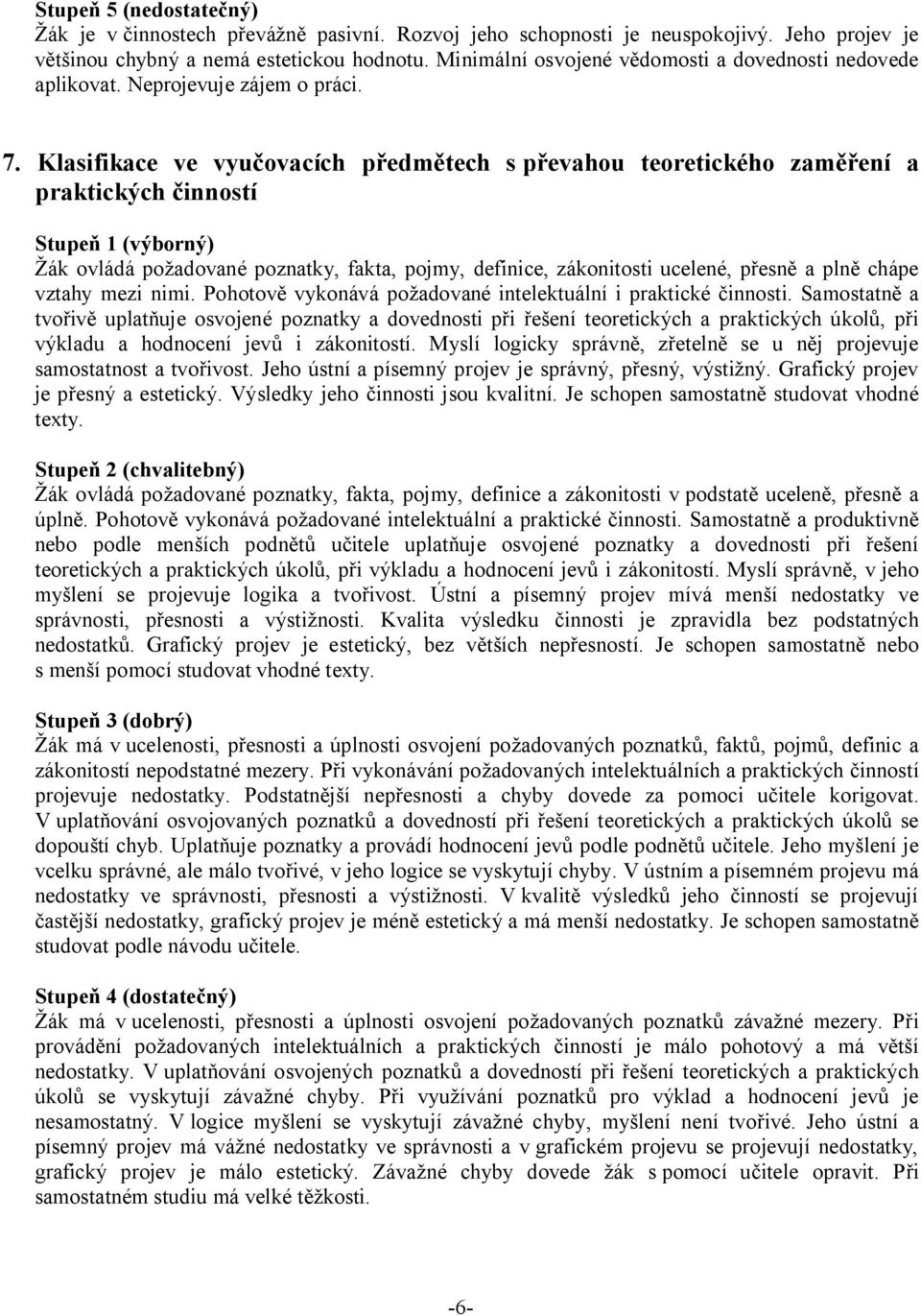 Stupeň 5 (nedostatečný)
Žák je v činnostech převážně pasivní. Rozvoj jeho schopnosti je neuspokojivý. Jeho projev je většinou chybný a nemá estetickou hodnotu. Minimální osvojené vědomosti a dovednosti nedovede aplikovat. Neprojevuje zájem o práci.

7. Klasifikace ve vyučovacích předmětech s převahou teoretického zaměření a praktických činností

Stupeň 1 (výborný)
Žák ovládá požadované poznatky, fakta, pojmy, definice, zákonitosti ucelené, přesně a plně chápe vztahy mezi nimi. Pohotově vykonává požadované intelektuální i praktické činnosti. Samostatně a tvořivě uplatňuje osvojené poznatky a dovednosti při řešení teoretických a praktických úkolů, při výkladu a hodnocení jevů i zákonitostí. Myslí logicky správně, zřetelně se u něj projevuje samostatnost a tvořivost. Jeho ústní a písemný projev je správný, přesný, výstižný. Grafický projev je přesný a estetický. Výsledky jeho činnosti jsou kvalitní. Je schopen samostatně studovat vhodné texty.

Stupeň 2 (chvalitebný)
Žák ovládá požadované poznatky, fakta, pojmy, definice a zákonitosti v podstatě uceleně, přesně a úplně. Pohotově vykonává požadované intelektuální a praktické činnosti. Samostatně a produktivně nebo podle menších podnětů učitele uplatňuje osvojené poznatky a dovednosti při řešení teoretických a praktických úkolů, při výkladu a hodnocení jevů i zákonitostí. Myslí správně, v jeho myšlení se projevuje logika a tvořivost. Ústní a písemný projev mívá menší nedostatky ve správnosti, přesnosti a výstižnosti. Kvalita výsledku činnosti je zpravidla bez podstatných nedostatků. Grafický projev je estetický, bez větších nepřesností. Je schopen samostatně nebo s menší pomocí studovat vhodné texty.

Stupeň 3 (dobrý)
Žák má v ucelenosti, přesnosti a úplnosti osvojení požadovaných poznatků, faktů, pojmů, definic a zákonitostí nepodstatné mezery. Při vykonávání požadovaných intelektuálních a praktických činností projevuje nedostatky. Podstatnější nepřesnosti a chyby dovede za pomoci učitele korigovat. V uplatňování osvojovaných poznatků a dovedností při řešení teoretických a praktických úkolů se dopouští chyb. Uplatňuje poznatky a provádí hodnocení jevů podle podnětů učitele. Jeho myšlení je vcelku správné, ale málo tvořivé, v jeho logice se vyskytují chyby. V ústním a písemném projevu má nedostatky ve správnosti, přesnosti a výstižnosti. V kvalitě výsledků jeho činností se projevují častější nedostatky, grafický projev je méně estetický a má menší nedostatky. Je schopen samostatně studovat podle návodu učitele.

Stupeň 4 (dostatečný)
Žák má v ucelenosti, přesnosti a úplnosti osvojení požadovaných poznatků závažné mezery. Při provádění požadovaných intelektuálních a praktických činností je málo pohotový a má větší nedostatky. V uplatňování osvojených poznatků a dovedností při řešení teoretických a praktických úkolů se vyskytují závažné chyby. Při využívání poznatků pro výklad a hodnocení jevů je nesamostatný. V logice myšlení se vyskytují závažné chyby, myšlení není tvořivé. Jeho ústní a písemný projev má vážné nedostatky ve správnosti a v grafickém projevu se projevují nedostatky, grafický projev je málo estetický. Závažné chyby dovede žák s pomocí učitele opravit. Při samostatném studiu má velké těžkosti.

-6-